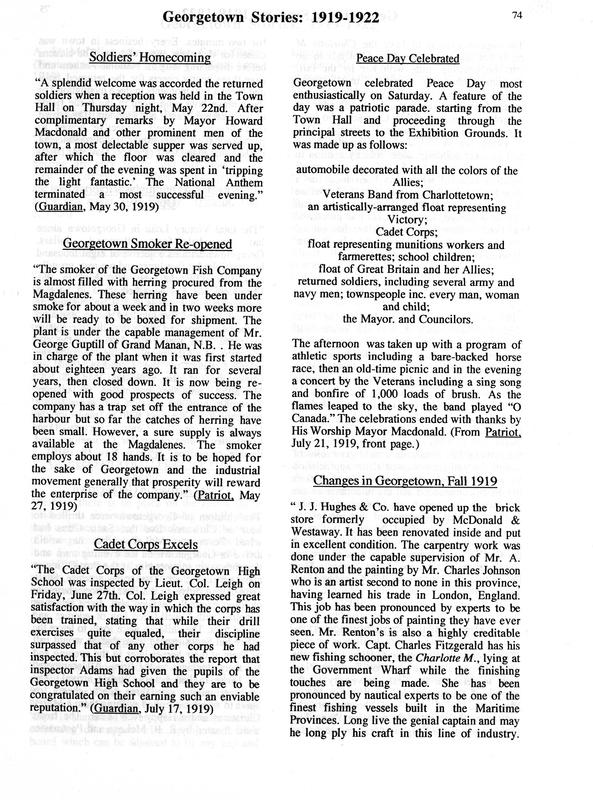 Georgetown Stories: 1919-1922

74

Soldiers' Homecoming

"A splendid welcome was accorded the returned soldiers when a reception was held in the Town Hall on Thursday night, May 22nd. After complimentary remarks by Mayor Howard Macdonald and other prominent men of the town, a most delectable supper was served up, after which the floor was cleared and the remainder of the evening was spent in 'tripping the light fantastic.' The National Anthem terminated a most successful evening." (Guardian, May 30, 1919)

Georgetown Smoker Re-opened

"The smoker of the Georgetown Fish Company is almost filled with herring procured from the Magdalenes. These herring have been under smoke for about a week and in two weeks more will be ready to be boxed for shipment. The plant is under the capable management of Mr. George Guptill of Grand Manan, N.B. . He was in charge of the plant when it was first started about eighteen years ago. It ran for several years, then closed down. It is now being re-opened with good prospects of success. The company has a trap set off the entrance of the harbour but so far the catches of herring have been small. However, a sure supply is always available at the Magdalenes. The smoker employs about 18 hands. It is to be hoped for the sake of Georgetown and the industrial movement generally that prosperity will reward the enterprise of the company." (Patriot, May 27, 1919)

Cadet Corps Excels

"The Cadet Corps of the Georgetown High School was inspected by Lieut. Col. Leigh on Friday, June 27th. Col. Leigh expressed great satisfaction with the way in which the corps has been trained, stating that while their drill exercises quite equaled, their discipline surpassed that of any other corps he had inspected. This but corroborates the report that inspector Adams had given the pupils of the Georgetown High School and they are to be congratulated on their earning such an enviable reputation." (Guardian, July 17, 1919)

Peace Day Celebrated

Georgetown celebrated Peace Day most enthusiastically on Saturday. A feature of the day was a patriotic parade. starting from the Town Hall and proceeding through the principal streets to the Exhibition Grounds. It was made up as follows:

automobile decorated with all the colors of the Allies;
Veterans Band from Charlottetown;
an artistically-arranged float representing Victory;
Cadet Corps;
float representing munitions workers and farmerettes; school children;
float of Great Britain and her Allies;
returned soldiers, including several army and navy men; townspeople inc. every man, woman and child;
the Mayor. and Councilors.

The afternoon was taken up with a program of athletic sports including a bare-backed horse race, then an old-time picnic and in the evening a concert by the Veterans including a sing song and bonfire of 1,000 loads of brush. As the flames leaped to the sky, the band played "O Canada." The celebrations ended with thanks by His Worship Mayor Macdonald. (From Patriot, July 21, 1919, front page.)

Changes in Georgetown, Fall 1919

" J. J. Hughes & Co. have opened up the brick store formerly occupied by McDonald & Westaway. It has been renovated inside and put in excellent condition. The carpentry work was done under the capable supervision of Mr. A. Renton and the painting by Mr. Charles Johnson who is an artist second to none in this province, having learned his trade in London, England. This job has been pronounced by experts to be one of the finest jobs of painting they have ever seen. Mr. Renton's is also a highly creditable piece of work. Capt. Charles Fitzgerald has his new fishing schooner, the Charlotte M., lying at the Government Wharf while the finishing touches are being made. She has been pronounced by nautical experts to be one of the finest fishing vessels built in the Maritime Provinces. Long live the genial captain and may he long ply his craft in this line of industry.